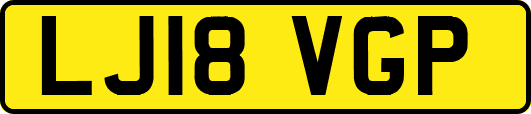 LJ18 VGP